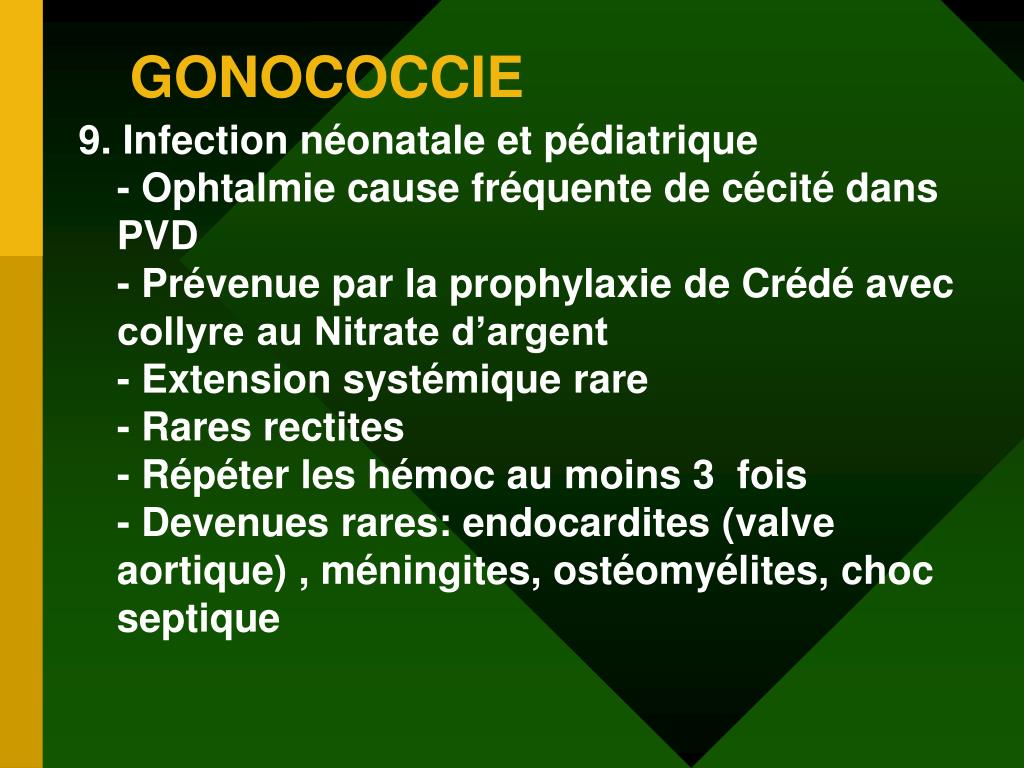 GONOCOCCIE

9. Infection néonatale et pédiatrique
- Ophtalmie cause fréquente de cécité dans PVD
- Prévenue par la prophylaxie de Crédé avec collyre au Nitrate d’argent
- Extension systémique rare
- Rares rectites
- Répéter les hémoc au moins 3 fois
- Devenues rares: endocardites (valve aortique) , méningites, ostéomyélites, choc septique